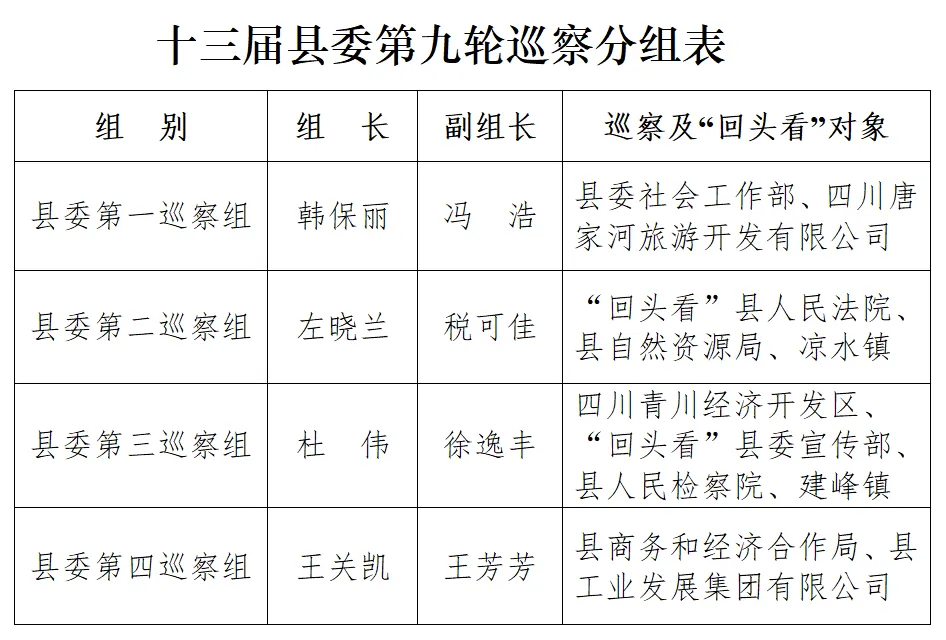 十三届县委第九轮巡察分组表

| 组　别 | 组　长 | 副组长 | 巡察及“回头看”对象 |
|---|---|---|---|
| 县委第一巡察组 | 韩保丽 | 冯　浩 | 县委社会工作部、四川唐家河旅游开发有限公司 |
| 县委第二巡察组 | 左晓兰 | 税可佳 | “回头看”县人民法院、县自然资源局、凉水镇 |
| 县委第三巡察组 | 杜　伟 | 徐逸丰 | 四川青川经济开发区、“回头看”县委宣传部、县人民检察院、建峰镇 |
| 县委第四巡察组 | 王关凯 | 王芳芳 | 县商务和经济合作局、县工业发展集团有限公司 |